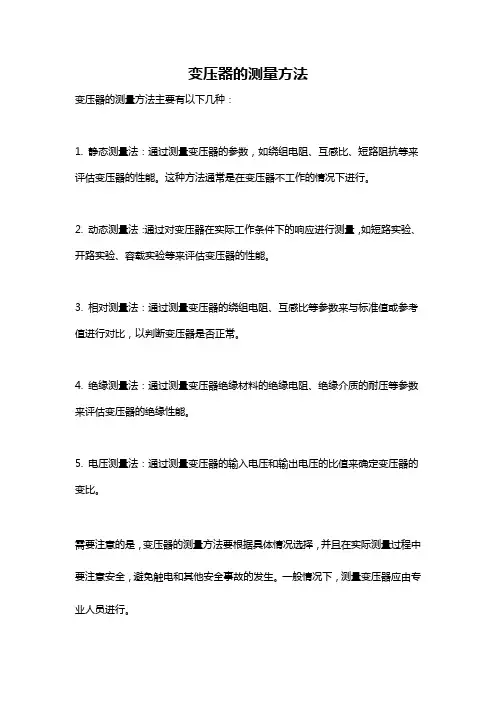 变压器的测量方法

变压器的测量方法主要有以下几种：

1. 静态测量法：通过测量变压器的参数，如绕组电阻、互感比、短路阻抗等来评估变压器的性能。这种方法通常是在变压器不工作的情况下进行。

2. 动态测量法：通过对变压器在实际工作条件下的响应进行测量，如短路实验、开路实验、容载实验等来评估变压器的性能。

3. 相对测量法：通过测量变压器的绕组电阻、互感比等参数来与标准值或参考值进行对比，以判断变压器是否正常。

4. 绝缘测量法：通过测量变压器绝缘材料的绝缘电阻、绝缘介质的耐压等参数来评估变压器的绝缘性能。

5. 电压测量法：通过测量变压器的输入电压和输出电压的比值来确定变压器的变比。

需要注意的是，变压器的测量方法要根据具体情况选择，并且在实际测量过程中要注意安全，避免触电和其他安全事故的发生。一般情况下，测量变压器应由专业人员进行。